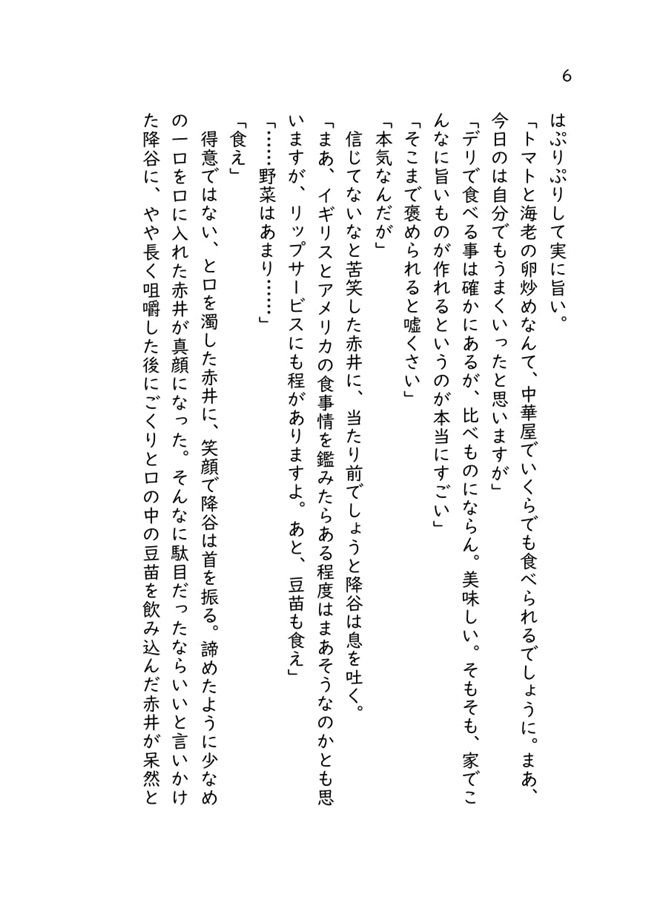 6

はぷりぷりして実に旨い。

「トマトと海老の卵炒めなんて、中華屋でいくらでも食べられるでしょうに。まあ、今日のは自分でもうまくいったと思いますが」

「デリで食べる事は確かにあるが、比べものにならん。美味しい。そもそも、家でこんなに旨いものが作れるというのが本当にすごい」

「そこまで褒められると嘘くさい」

「本気なんだが」

信じてないなと苦笑した赤井に、当たり前でしょうと降谷は息を吐く。

「まあ、イギリスとアメリカの食事情を鑑みたらある程度はまあそうなのかとも思いますが、リップサービスにも程がありますよ。あと、豆苗も食え」

「……野菜はあまり……」

「食え」

得意ではない、と口を濁した赤井に、笑顔で降谷は首を振る。諦めたように少なめの一口を口に入れた赤井が真顔になった。そんなに駄目だったならいいと言いかけた降谷に、やや長く咀嚼した後にごくりと口の中の豆苗を飲み込んだ赤井が呆然と